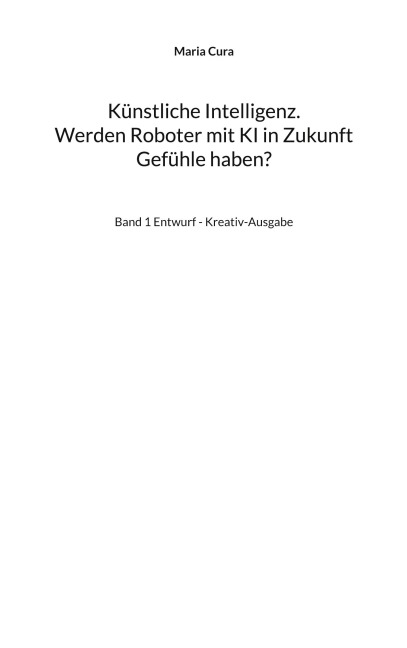 Maria Cura

Künstliche Intelligenz. Werden Roboter mit KI in Zukunft Gefühle haben?

Band 1 Entwurf - Kreativ-Ausgabe